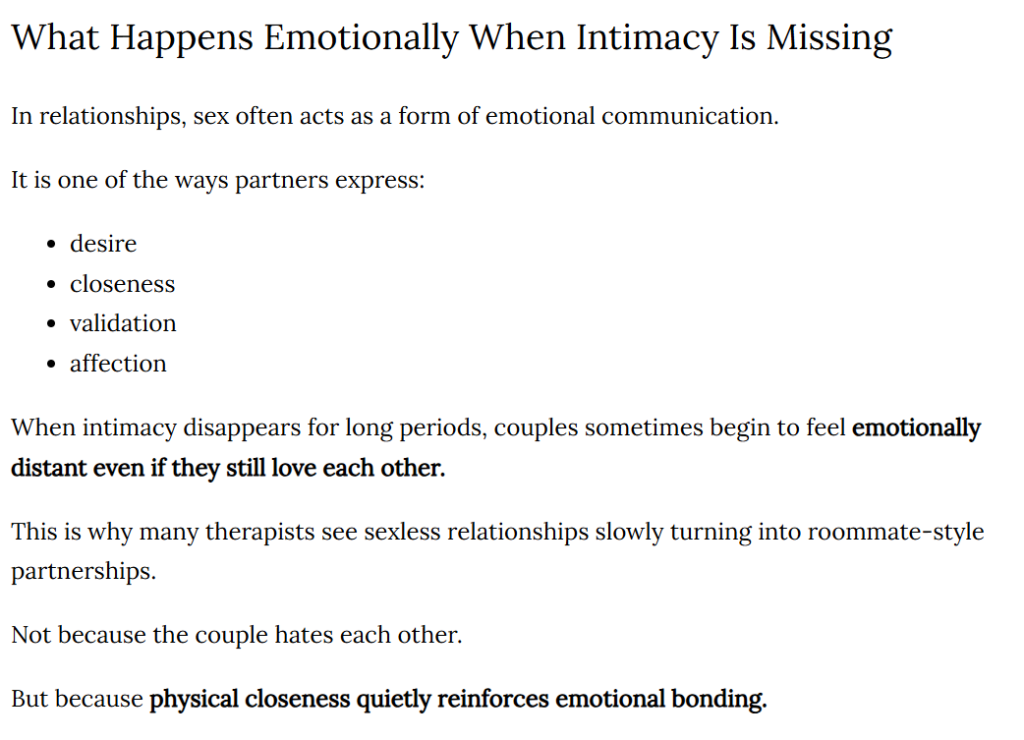 What Happens Emotionally When Intimacy Is Missing

In relationships, sex often acts as a form of emotional communication.

It is one of the ways partners express:

• desire
• closeness
• validation
• affection

When intimacy disappears for long periods, couples sometimes begin to feel emotionally distant even if they still love each other.

This is why many therapists see sexless relationships slowly turning into roommate-style partnerships.

Not because the couple hates each other.

But because physical closeness quietly reinforces emotional bonding.